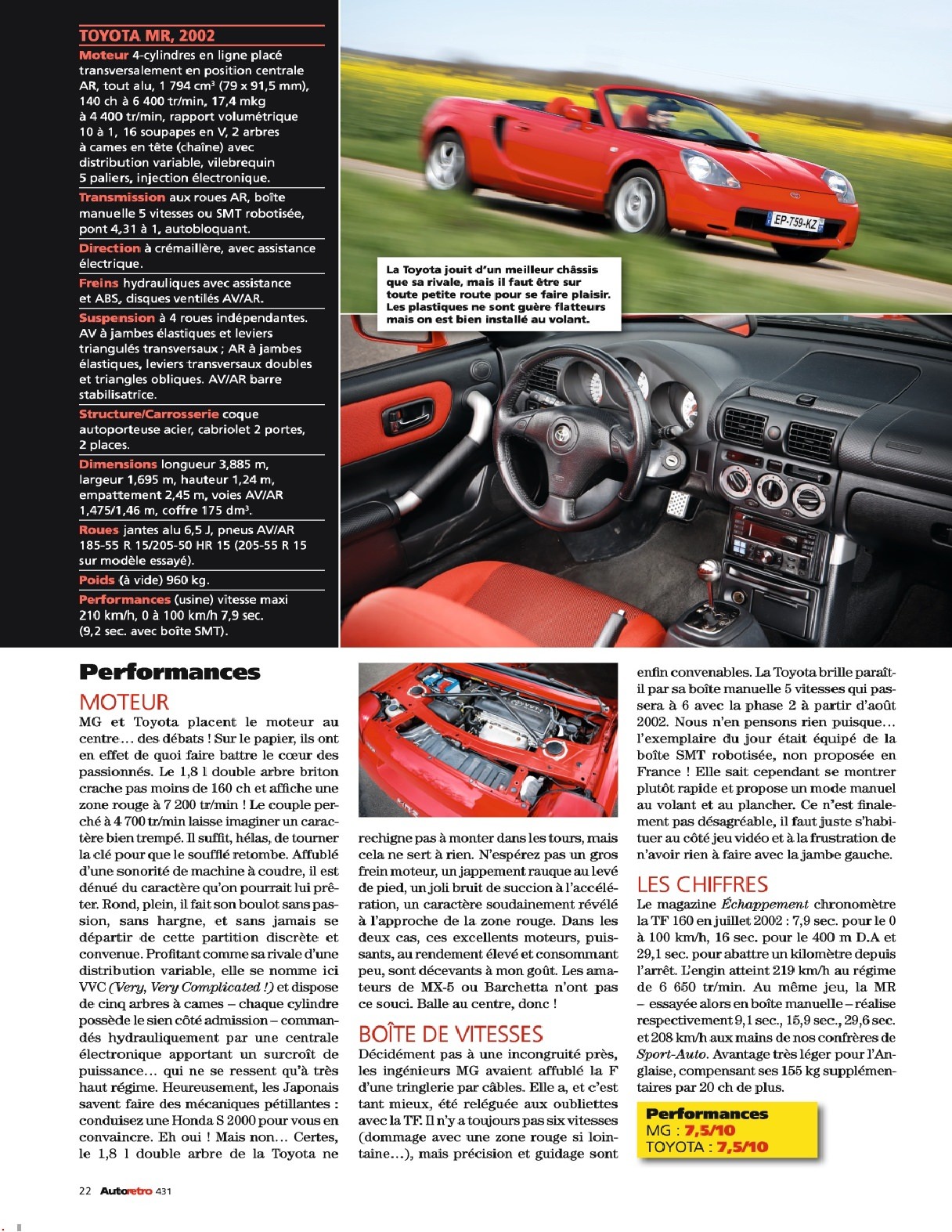 TOYOTA MR, 2002

Moteur 4-cylindres en ligne placé transversalement en position centrale AR, tout alu, 1 794 cm³ (79 x 91,5 mm), 140 ch à 6 400 tr/min, 17,4 mkg à 4 400 tr/min, rapport volumétrique 10 à 1, 16 soupapes en V, 2 arbres à cames en tête (chaîne) avec distribution variable, vilebrequin 5 paliers, injection électronique.

Transmission aux roues AR, boîte manuelle 5 vitesses ou SMT robotisée, pont 4,31 à 1, autobloquant.

Direction à crémaillère, avec assistance électrique.

Freins hydrauliques avec assistance et ABS, disques ventilés AV/AR.

Suspension à 4 roues indépendantes. AV à jambes élastiques et leviers triangulés transversaux ; AR à jambes élastiques, leviers transversaux doubles et triangles obliques. AV/AR barre stabilisatrice.

Structure/Carrosserie coque autoporteuse acier, cabriolet 2 portes, 2 places.

Dimensions longueur 3,885 m, largeur 1,695 m, hauteur 1,24 m, empattement 2,45 m, voies AV/AR 1,475/1,46 m, coffre 175 dm³.

Roues jantes alu 6,5 J, pneus AV/AR 185-55 R 15/205-50 HR 15 (205-55 R 15 sur modèle essayé).

Poids (à vide) 960 kg.

Performances (usine) vitesse maxi 210 km/h, 0 à 100 km/h 7,9 sec. (9,2 sec. avec boîte SMT).

EP-759-KZ

La Toyota jouit d'un meilleur châssis que sa rivale, mais il faut être sur toute petite route pour se faire plaisir. Les plastiques ne sont guère flatteurs mais on est bien installé au volant.

Performances

MOTEUR

MG et Toyota placent le moteur au centre… des débats ! Sur le papier, ils ont en effet de quoi faire battre le cœur des passionnés. Le 1,8 l double arbre briton crache pas moins de 160 ch et affiche une zone rouge à 7 200 tr/min ! Le couple perché à 4 700 tr/min laisse imaginer un caractère bien trempé. Il suffit, hélas, de tourner la clé pour que le soufflé retombe. Affublé d'une sonorité de machine à coudre, il est dénué du caractère qu'on pourrait lui prêter. Rond, plein, il fait son boulot sans passion, sans hargne, et sans jamais se départir de cette partition discrète et convenue. Profitant comme sa rivale d'une distribution variable, elle se nomme ici VVC (Very, Very Complicated !) et dispose de cinq arbres à cames – chaque cylindre possède le sien côté admission – commandés hydrauliquement par une centrale électronique apportant un surcroît de puissance… qui ne se ressent qu'à très haut régime. Heureusement, les Japonais savent faire des mécaniques pétillantes : conduisez une Honda S 2000 pour vous en convaincre. Eh oui ! Mais non… Certes, le 1,8 l double arbre de la Toyota ne rechigne pas à monter dans les tours, mais cela ne sert à rien. N'espérez pas un gros frein moteur, un jappement rauque au levé de pied, un joli bruit de succion à l'accélération, un caractère soudainement révélé à l'approche de la zone rouge. Dans les deux cas, ces excellents moteurs, puissants, au rendement élevé et consommant peu, sont décevants à mon goût. Les amateurs de MX-5 ou Barchetta n'ont pas ce souci. Balle au centre, donc !

BOÎTE DE VITESSES

Décidément pas à une incongruité près, les ingénieurs MG avaient affublé la F d'une tringlerie par câbles. Elle a, et c'est tant mieux, été reléguée aux oubliettes avec la TF. Il n'y a toujours pas six vitesses (dommage avec une zone rouge si lointaine…), mais précision et guidage sont enfin convenables. La Toyota brille paraît-il par sa boîte manuelle 5 vitesses qui passera à 6 avec la phase 2 à partir d'août 2002. Nous n'en pensons rien puisque… l'exemplaire du jour était équipé de la boîte SMT robotisée, non proposée en France ! Elle sait cependant se montrer plutôt rapide et propose un mode manuel au volant et au plancher. Ce n'est finalement pas désagréable, il faut juste s'habituer au côté jeu vidéo et à la frustration de n'avoir rien à faire avec la jambe gauche.

LES CHIFFRES

Le magazine Échappement chronomètre la TF 160 en juillet 2002 : 7,9 sec. pour le 0 à 100 km/h, 16 sec. pour le 400 m D.A et 29,1 sec. pour abattre un kilomètre depuis l'arrêt. L'engin atteint 219 km/h au régime de 6 650 tr/min. Au même jeu, la MR – essayée alors en boîte manuelle – réalise respectivement 9,1 sec., 15,9 sec., 29,6 sec. et 208 km/h aux mains de nos confrères de Sport-Auto. Avantage très léger pour l'Anglaise, compensant ses 155 kg supplémentaires par 20 ch de plus.

Performances
MG : 7,5/10
TOYOTA : 7,5/10

22 Autoretro 431